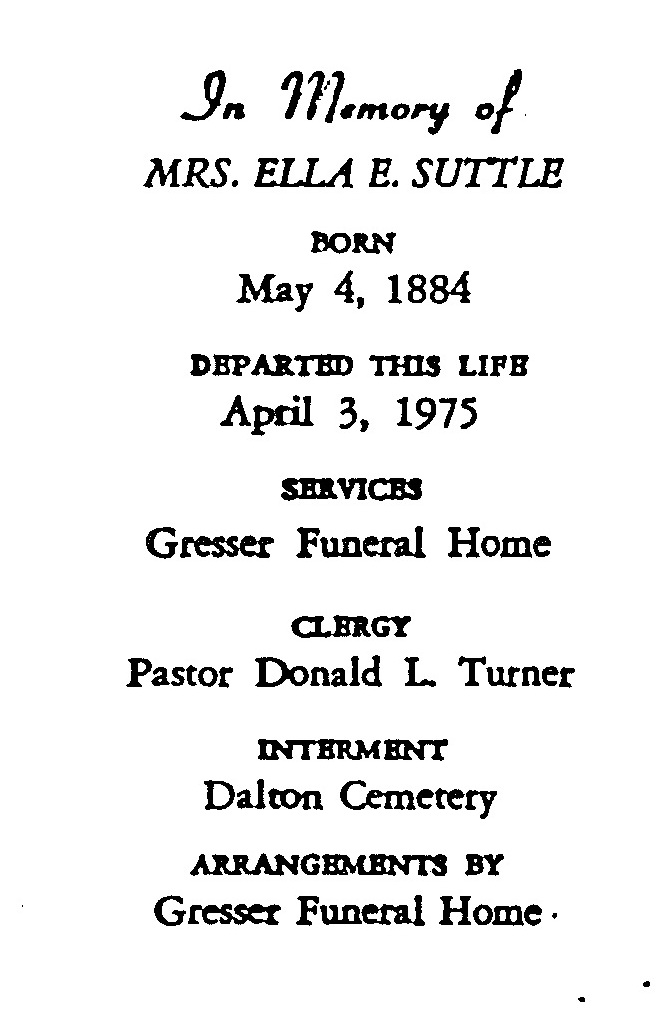 In Memory of

MRS. ELLA E. SUTTLE

BORN

May 4, 1884

DEPARTED THIS LIFE

April 3, 1975

SERVICES

Gresser Funeral Home

CLERGY

Pastor Donald L. Turner

INTERMENT

Dalton Cemetery

ARRANGEMENTS BY

Gresser Funeral Home